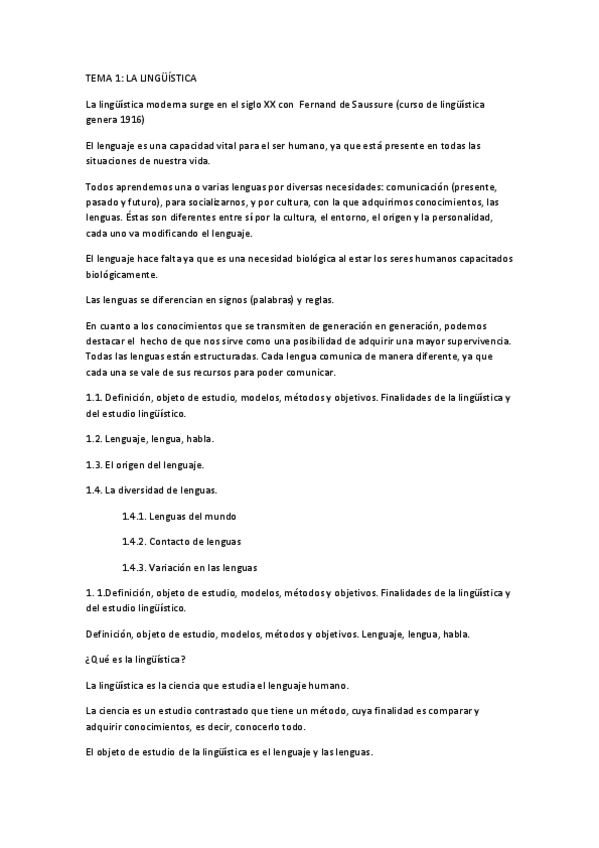 TEMA 1: LA LINGÜÍSTICA

La lingüística moderna surge en el siglo XX con Fernand de Saussure (curso de lingüística genera 1916)

El lenguaje es una capacidad vital para el ser humano, ya que está presente en todas las situaciones de nuestra vida.

Todos aprendemos una o varias lenguas por diversas necesidades: comunicación (presente, pasado y futuro), para socializarnos, y por cultura, con la que adquirimos conocimientos, las lenguas. Éstas son diferentes entre sí por la cultura, el entorno, el origen y la personalidad, cada uno va modificando el lenguaje.

El lenguaje hace falta ya que es una necesidad biológica al estar los seres humanos capacitados biológicamente.

Las lenguas se diferencian en signos (palabras) y reglas.

En cuanto a los conocimientos que se transmiten de generación en generación, podemos destacar el hecho de que nos sirve como una posibilidad de adquirir una mayor supervivencia. Todas las lenguas están estructuradas. Cada lengua comunica de manera diferente, ya que cada una se vale de sus recursos para poder comunicar.

1.1. Definición, objeto de estudio, modelos, métodos y objetivos. Finalidades de la lingüística y del estudio lingüístico.

1.2. Lenguaje, lengua, habla.

1.3. El origen del lenguaje.

1.4. La diversidad de lenguas.

1.4.1. Lenguas del mundo

1.4.2. Contacto de lenguas

1.4.3. Variación en las lenguas

1. 1.Definición, objeto de estudio, modelos, métodos y objetivos. Finalidades de la lingüística y del estudio lingüístico.

Definición, objeto de estudio, modelos, métodos y objetivos. Lenguaje, lengua, habla.

¿Qué es la lingüística?

La lingüística es la ciencia que estudia el lenguaje humano.

La ciencia es un estudio contrastado que tiene un método, cuya finalidad es comparar y adquirir conocimientos, es decir, conocerlo todo.

El objeto de estudio de la lingüística es el lenguaje y las lenguas.